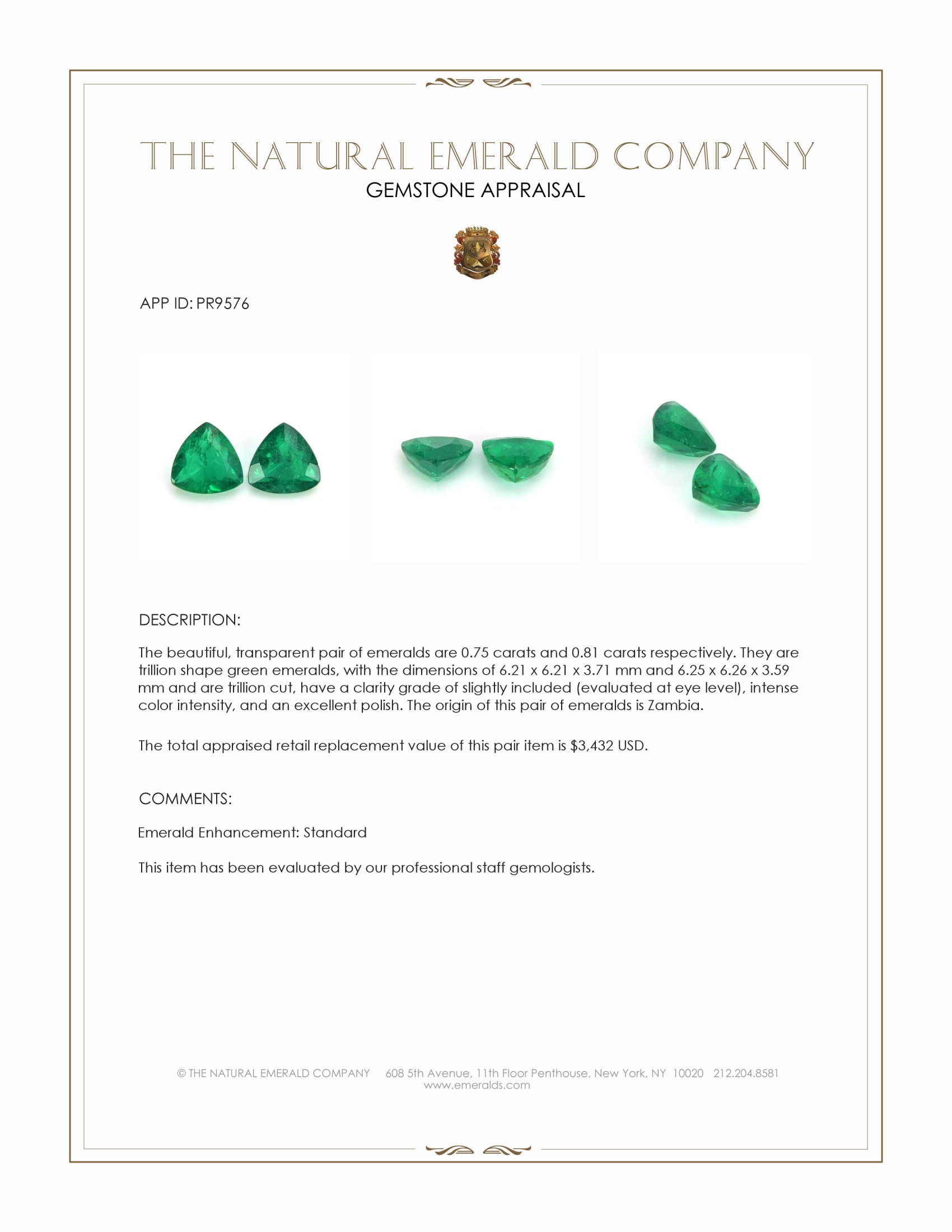 THE NATURAL EMERALD COMPANY
GEMSTONE APPRAISAL

APP ID: PR9576

DESCRIPTION:

The beautiful, transparent pair of emeralds are 0.75 carats and 0.81 carats respectively. They are trillion shape green emeralds, with the dimensions of 6.21 x 6.21 x 3.71 mm and 6.25 x 6.26 x 3.59 mm and are trillion cut, have a clarity grade of slightly included (evaluated at eye level), intense color intensity, and an excellent polish. The origin of this pair of emeralds is Zambia.

The total appraised retail replacement value of this pair item is $3,432 USD.

COMMENTS:

Emerald Enhancement: Standard

This item has been evaluated by our professional staff gemologists.

© THE NATURAL EMERALD COMPANY 608 5th Avenue, 11th Floor Penthouse, New York, NY 10020 212.204.8581
www.emeralds.com